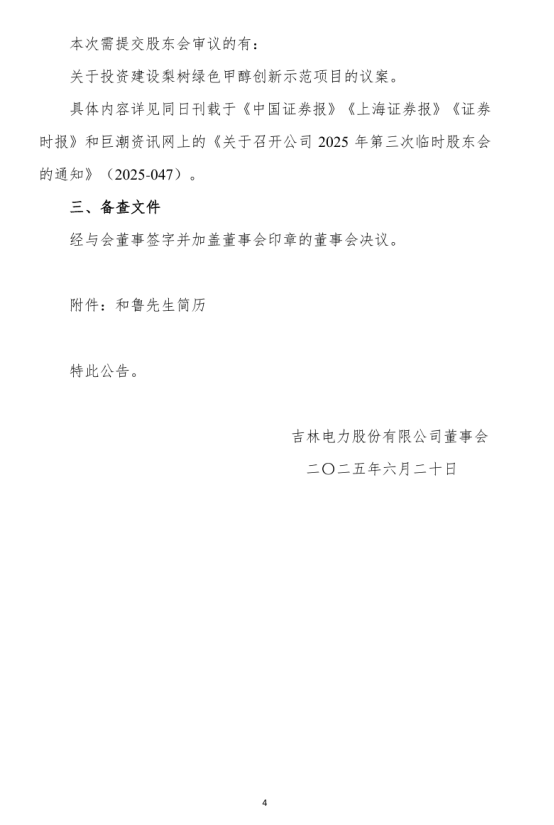 本次需提交股东会审议的有：

关于投资建设梨树绿色甲醇创新示范项目的议案。

具体内容详见同日刊载于《中国证券报》《上海证券报》《证券时报》和巨潮资讯网上的《关于召开公司2025年第三次临时股东会的通知》（2025-047）。

三、备查文件

经与会董事签字并加盖董事会印章的董事会决议。

附件：和鲁先生简历

特此公告。

吉林电力股份有限公司董事会

二〇二五年六月二十日

4